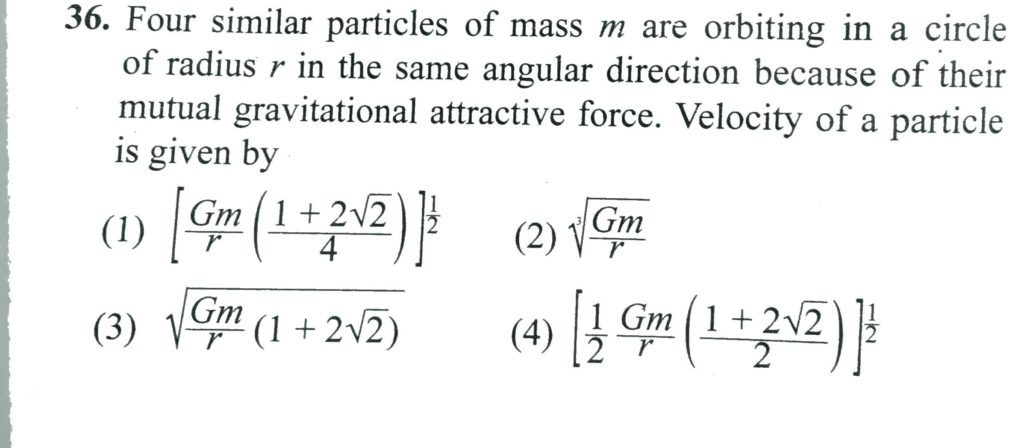 36. Four similar particles of mass $m$ are orbiting in a circle of radius $r$ in the same angular direction because of their mutual gravitational attractive force. Velocity of a particle is given by

(1) $\left[\frac{Gm}{r}\left(\frac{1+2\sqrt{2}}{4}\right)\right]^{\frac{1}{2}}$ (2) $\sqrt[3]{\frac{Gm}{r}}$

(3) $\sqrt{\frac{Gm}{r}(1+2\sqrt{2})}$ (4) $\left[\frac{1}{2}\frac{Gm}{r}\left(\frac{1+2\sqrt{2}}{2}\right)\right]^{\frac{1}{2}}$